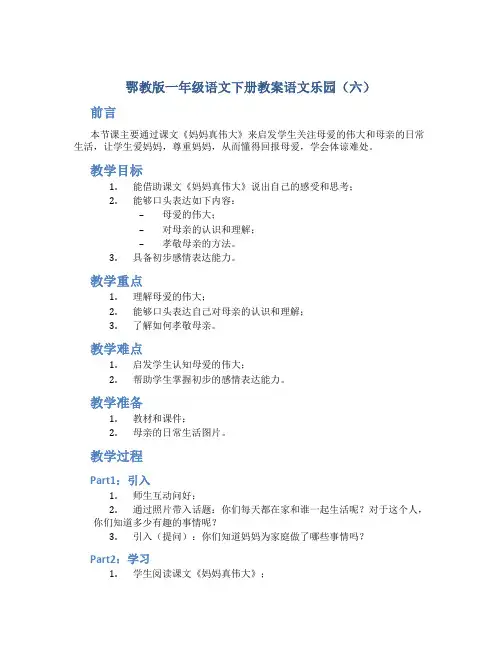 鄂教版一年级语文下册教案语文乐园（六）

前言

本节课主要通过课文《妈妈真伟大》来启发学生关注母爱的伟大和母亲的日常生活，让学生爱妈妈，尊重妈妈，从而懂得回报母爱，学会体谅难处。

教学目标

1. 能借助课文《妈妈真伟大》说出自己的感受和思考；
2. 能够口头表达如下内容：
– 母爱的伟大；
– 对母亲的认识和理解；
– 孝敬母亲的方法。
3. 具备初步感情表达能力。

教学重点

1. 理解母爱的伟大；
2. 能够口头表达自己对母亲的认识和理解；
3. 了解如何孝敬母亲。

教学难点

1. 启发学生认知母爱的伟大；
2. 帮助学生掌握初步的感情表达能力。

教学准备

1. 教材和课件；
2. 母亲的日常生活图片。

教学过程

Part1：引入

1. 师生互动问好；
2. 通过照片带入话题：你们每天都在家和谁一起生活呢？对于这个人，你们知道多少有趣的事情呢？
3. 引入（提问）：你们知道妈妈为家庭做了哪些事情吗？

Part2：学习

1. 学生阅读课文《妈妈真伟大》；